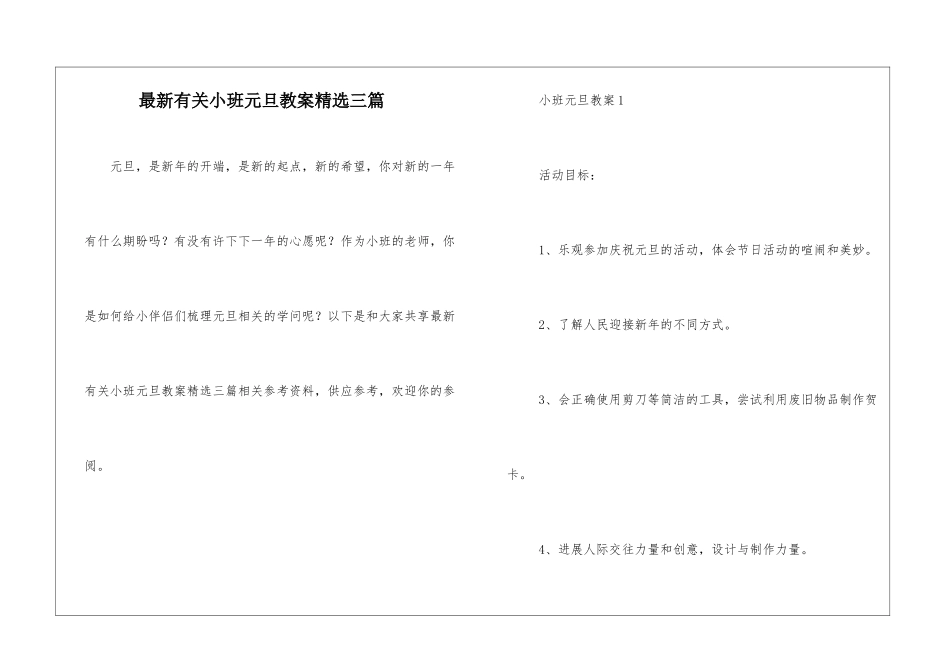 最新有关小班元旦教案精选三篇

元旦，是新年的开端，是新的起点，新的希望，你对新的一年有什么期盼吗？有没有许下下一年的心愿呢？作为小班的老师，你是如何给小伴侣们梳理元旦相关的学问呢？以下是和大家共享最新有关小班元旦教案精选三篇相关参考资料，供应参考，欢迎你的参阅。

小班元旦教案1

活动目标：

1、乐观参加庆祝元旦的活动，体会节日活动的喧闹和美妙。

2、了解人民迎接新年的不同方式。

3、会正确使用剪刀等简洁的工具，尝试利用废旧物品制作贺卡。

4、进展人际交往力量和创意，设计与制作力量。